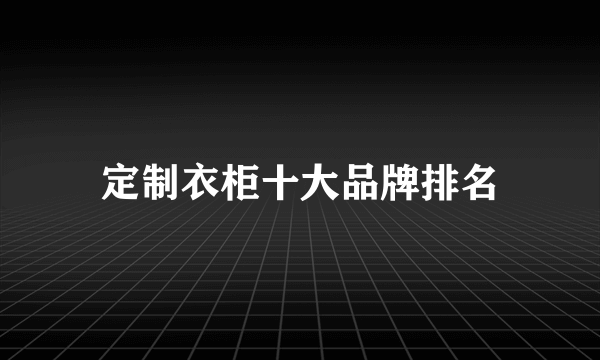 定制衣柜十大品牌排名